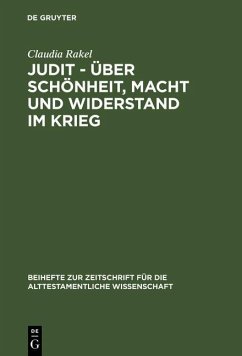 DE GRUYTER

Claudia Rakel

JUDIT - ÜBER SCHÖNHEIT, MACHT UND WIDERSTAND IM KRIEG

BEIHEFTE ZUR ZEITSCHRIFT FÜR DIE ALTTESTAMENTLICHE WISSENSCHAFT

DE
G